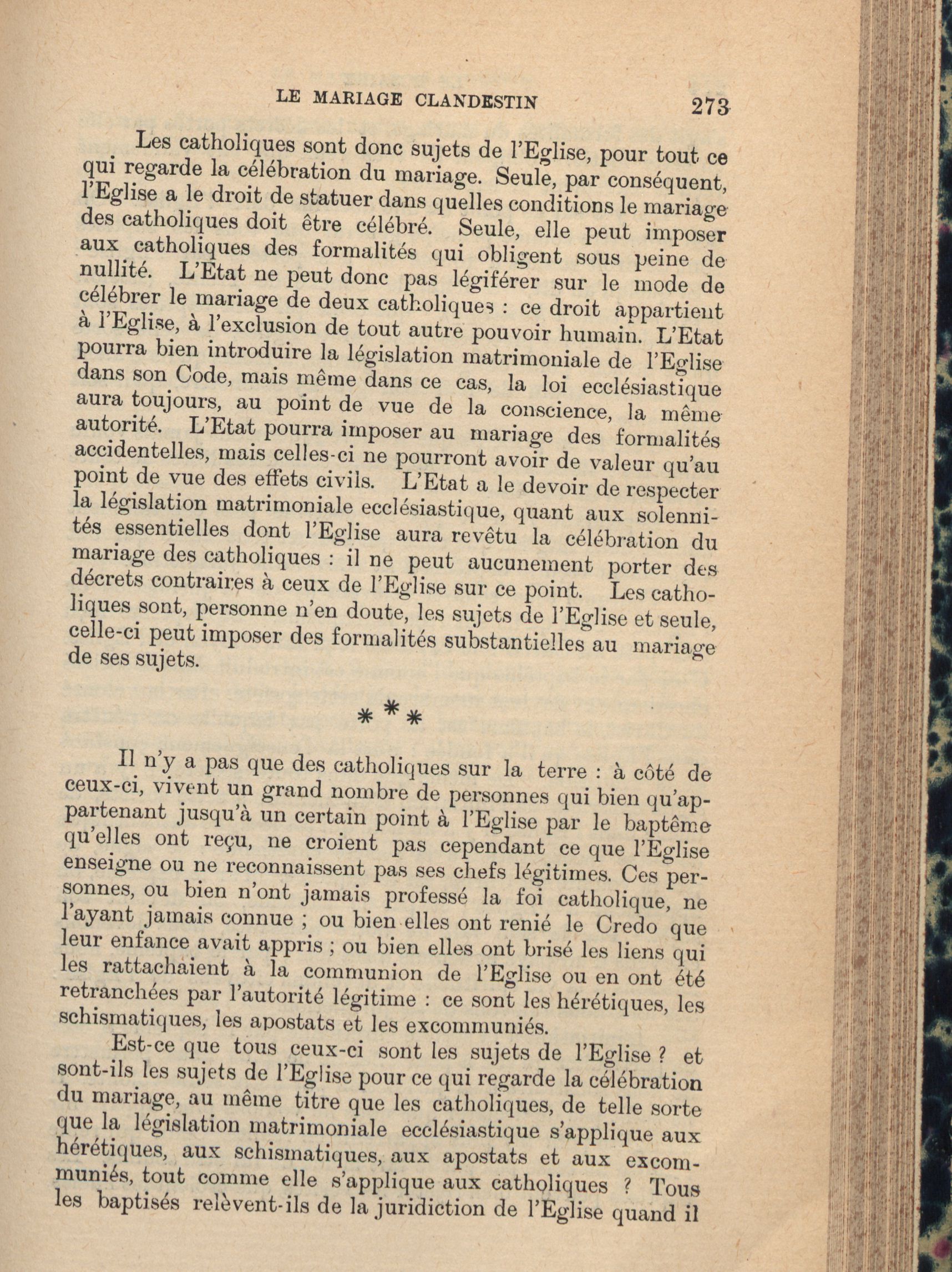 LE MARIAGE CLANDESTIN 273

Les catholiques sont donc sujets de l'Eglise, pour tout ce qui regarde la célébration du mariage. Seule, par conséquent, l'Eglise a le droit de statuer dans quelles conditions le mariage des catholiques doit être célébré. Seule, elle peut imposer aux catholiques des formalités qui obligent sous peine de nullité. L'Etat ne peut donc pas légiférer sur le mode de célébrer le mariage de deux catholiques : ce droit appartient à l'Eglise, à l'exclusion de tout autre pouvoir humain. L'Etat pourra bien introduire la législation matrimoniale de l'Eglise dans son Code, mais même dans ce cas, la loi ecclésiastique aura toujours, au point de vue de la conscience, la même autorité. L'Etat pourra imposer au mariage des formalités accidentelles, mais celles-ci ne pourront avoir de valeur qu'au point de vue des effets civils. L'Etat a le devoir de respecter la législation matrimoniale ecclésiastique, quant aux solennités essentielles dont l'Eglise aura revêtu la célébration du mariage des catholiques : il ne peut aucunement porter des décrets contraires à ceux de l'Eglise sur ce point. Les catholiques sont, personne n'en doute, les sujets de l'Eglise et seule, celle-ci peut imposer des formalités substantielles au mariage de ses sujets.

* * *

Il n'y a pas que des catholiques sur la terre : à côté de ceux-ci, vivent un grand nombre de personnes qui bien qu'appartenant jusqu'à un certain point à l'Eglise par le baptême qu'elles ont reçu, ne croient pas cependant ce que l'Eglise enseigne ou ne reconnaissent pas ses chefs légitimes. Ces personnes, ou bien n'ont jamais professé la foi catholique, ne l'ayant jamais connue ; ou bien elles ont renié le Credo que leur enfance avait appris ; ou bien elles ont brisé les liens qui les rattachaient à la communion de l'Eglise ou en ont été retranchées par l'autorité légitime : ce sont les hérétiques, les schismatiques, les apostats et les excommuniés.

Est-ce que tous ceux-ci sont les sujets de l'Eglise ? et sont-ils les sujets de l'Eglise pour ce qui regarde la célébration du mariage, au même titre que les catholiques, de telle sorte que la législation matrimoniale ecclésiastique s'applique aux hérétiques, aux schismatiques, aux apostats et aux excommuniés, tout comme elle s'applique aux catholiques ? Tous les baptisés relèvent-ils de la juridiction de l'Eglise quand il